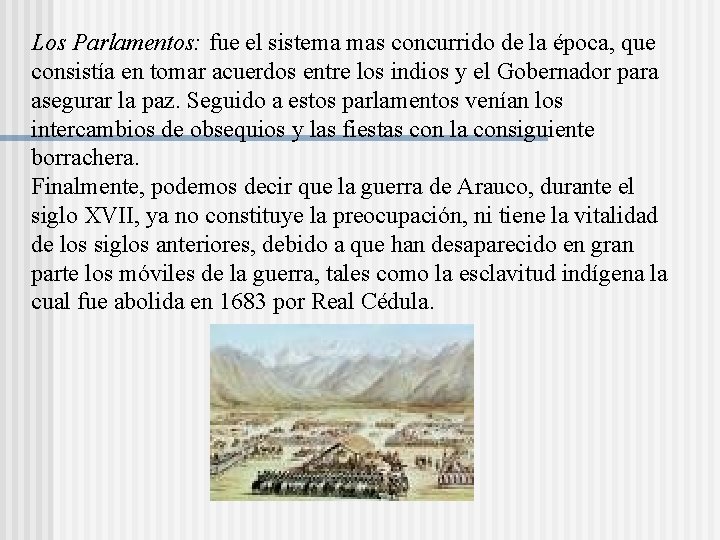 Los Parlamentos: fue el sistema mas concurrido de la época, que consistía en tomar acuerdos entre los indios y el Gobernador para asegurar la paz. Seguido a estos parlamentos venían los intercambios de obsequios y las fiestas con la consiguiente borrachera.

Finalmente, podemos decir que la guerra de Arauco, durante el siglo XVII, ya no constituye la preocupación, ni tiene la vitalidad de los siglos anteriores, debido a que han desaparecido en gran parte los móviles de la guerra, tales como la esclavitud indígena la cual fue abolida en 1683 por Real Cédula.